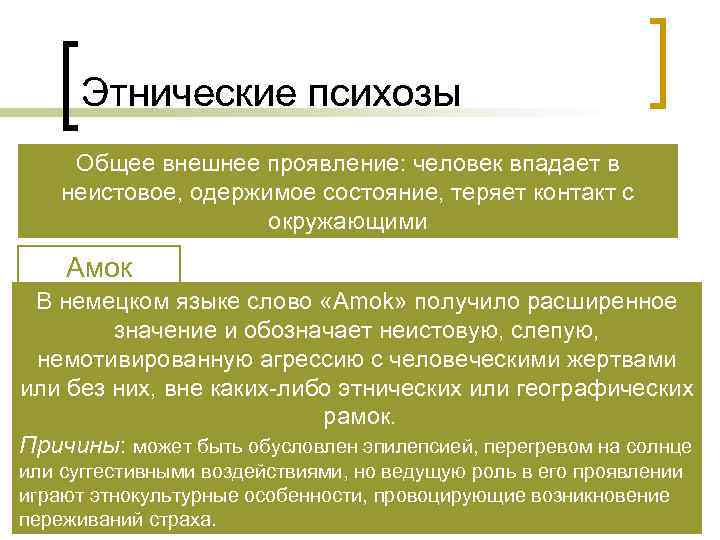 Этнические психозы

Общее внешнее проявление: человек впадает в неистовое, одержимое состояние, теряет контакт с окружающими

Амок

В немецком языке слово «Amok» получило расширенное значение и обозначает неистовую, слепую, немотивированную агрессию с человеческими жертвами или без них, вне каких-либо этнических или географических рамок.

Причины: может быть обусловлен эпилепсией, перегревом на солнце или суггестивными воздействиями, но ведущую роль в его проявлении играют этнокультурные особенности, провоцирующие возникновение переживаний страха.